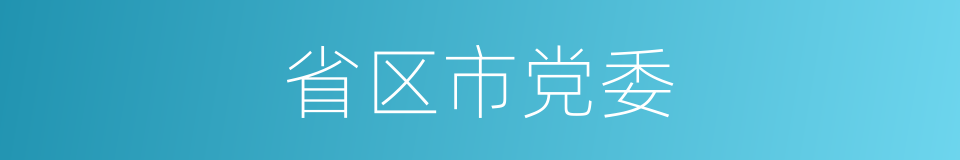 省区市党委